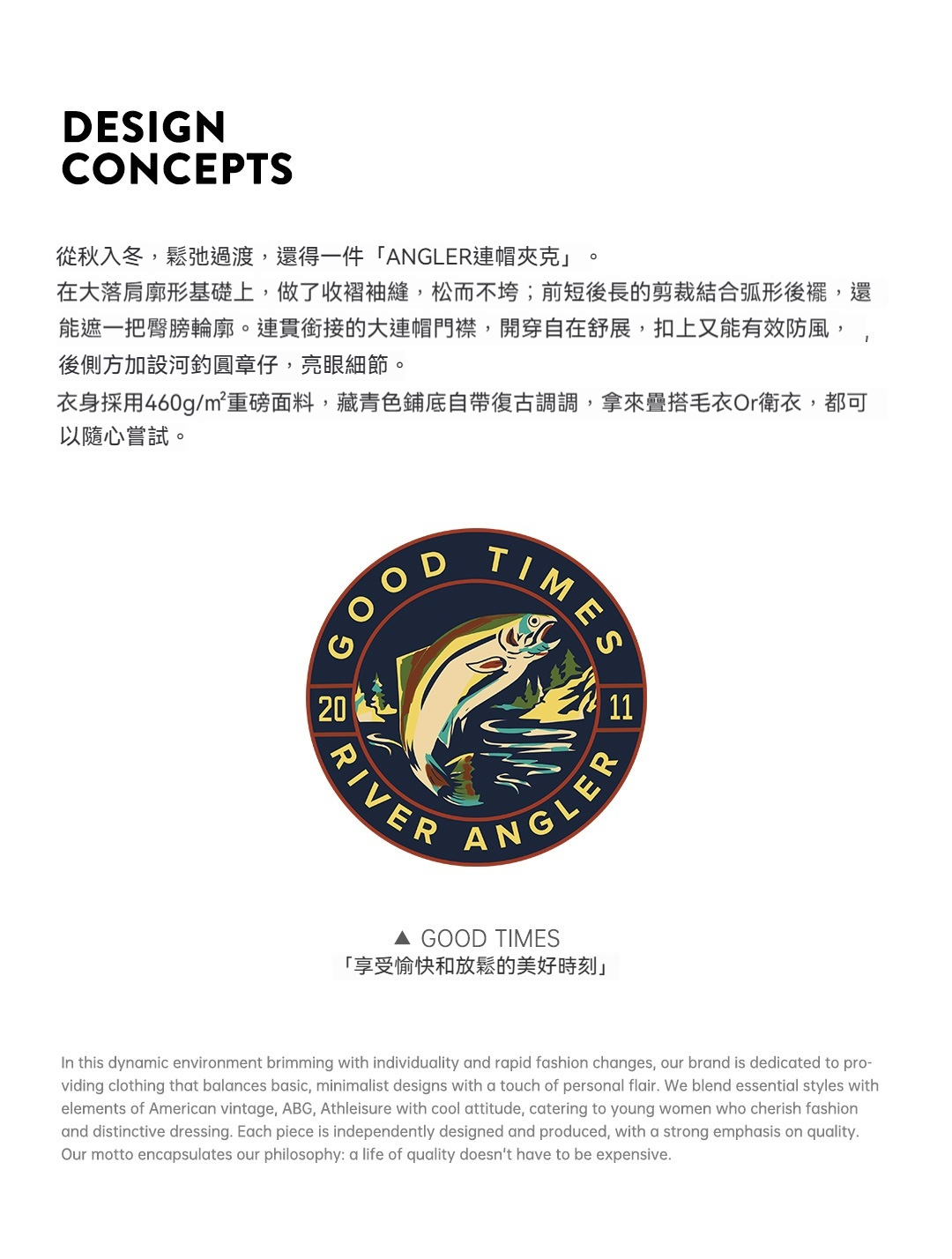 DESIGN
CONCEPTS

從秋入冬，鬆弛過渡，還得一件「ANGLER連帽夾克」。
在大落肩廓形基礎上，做了收褶袖縫，松而不垮；前短後長的剪裁結合弧形後襬，還能遮一把臀膀輪廓。連貫銜接的大連帽門襟，開穿自在舒展，扣上又能有效防風，後側方加設河釣圓章仔，亮眼細節。
衣身採用460g/m²重磅面料，藏青色鋪底自帶復古調調，拿來疊搭毛衣Or衛衣，都可以隨心嘗試。

GOOD TIMES
20
11
RIVER ANGLER

▲ GOOD TIMES
「享受愉快和放鬆的美好時刻」

In this dynamic environment brimming with individuality and rapid fashion changes, our brand is dedicated to providing clothing that balances basic, minimalist designs with a touch of personal flair. We blend essential styles with elements of American vintage, ABG, Athleisure with cool attitude, catering to young women who cherish fashion and distinctive dressing. Each piece is independently designed and produced, with a strong emphasis on quality. Our motto encapsulates our philosophy: a life of quality doesn't have to be expensive.